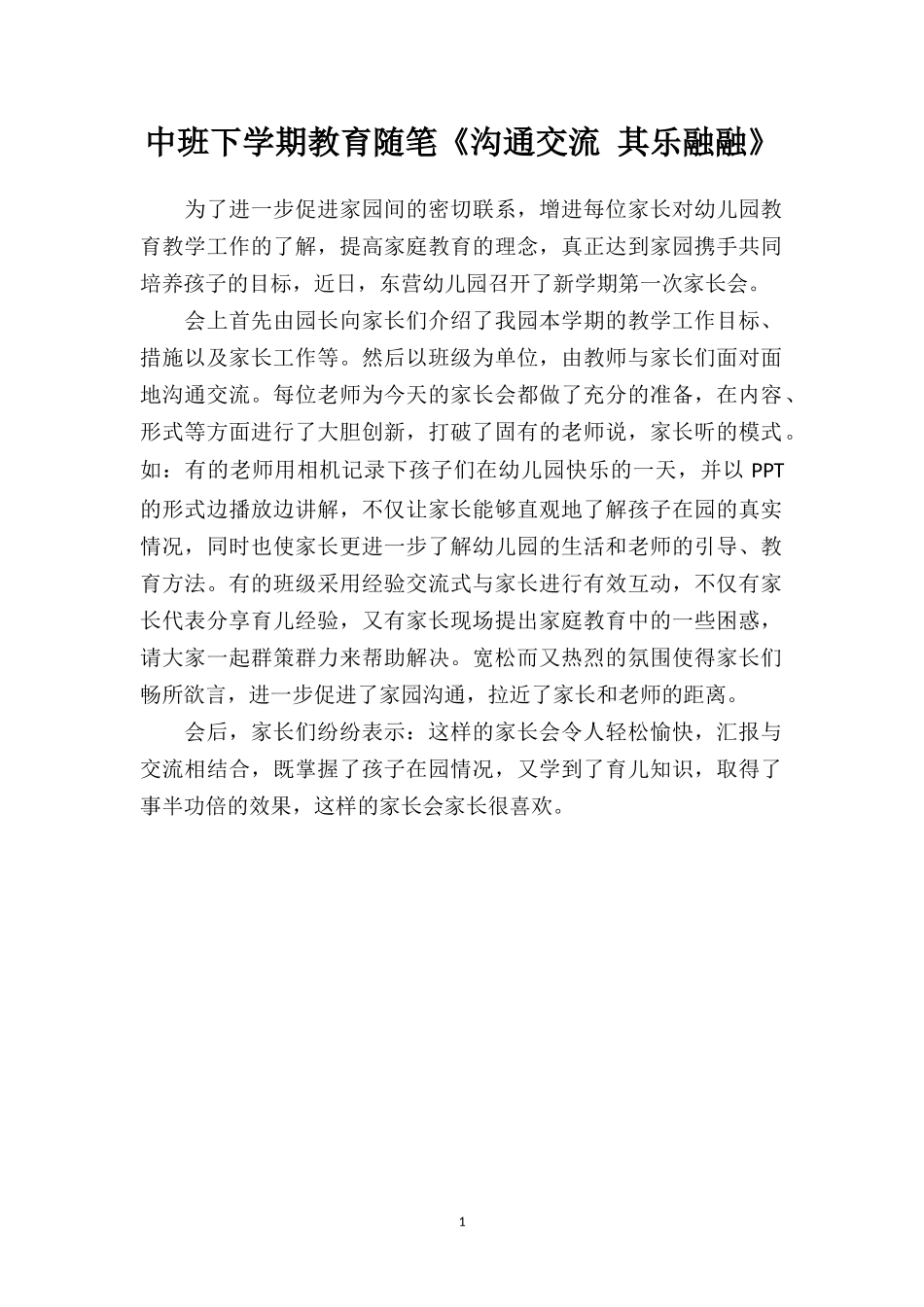 中班下学期教育随笔《沟通交流 其乐融融》

为了进一步促进家园间的密切联系，增进每位家长对幼儿园教育教学工作的了解，提高家庭教育的理念，真正达到家园携手共同培养孩子的目标，近日，东营幼儿园召开了新学期第一次家长会。

会上首先由园长向家长们介绍了我园本学期的教学工作目标、措施以及家长工作等。然后以班级为单位，由教师与家长们面对面地沟通交流。每位老师为今天的家长会都做了充分的准备，在内容、形式等方面进行了大胆创新，打破了固有的老师说，家长听的模式。如：有的老师用相机记录下孩子们在幼儿园快乐的一天，并以 PPT 的形式边播放边讲解，不仅让家长能够直观地了解孩子在园的真实情况，同时也使家长更进一步了解幼儿园的生活和老师的引导、教育方法。有的班级采用经验交流式与家长进行有效互动，不仅有家长代表分享育儿经验，又有家长现场提出家庭教育中的一些困惑，请大家一起群策群力来帮助解决。宽松而又热烈的氛围使得家长们畅所欲言，进一步促进了家园沟通，拉近了家长和老师的距离。

会后，家长们纷纷表示：这样的家长会令人轻松愉快，汇报与交流相结合，既掌握了孩子在园情况，又学到了育儿知识，取得了事半功倍的效果，这样的家长会家长很喜欢。

1